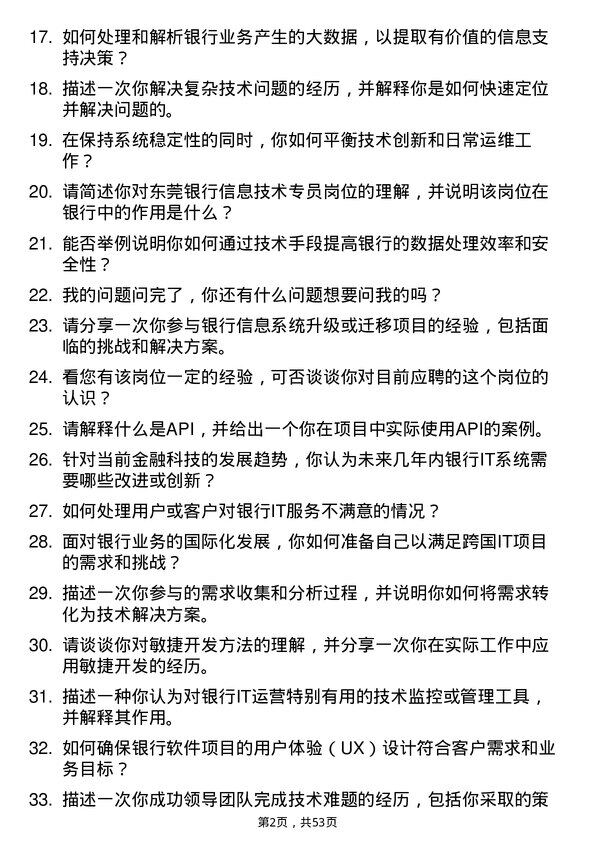 17. 如何处理和解析银行业务产生的大数据，以提取有价值的信息支持决策？

18. 描述一次你解决复杂技术问题的经历，并解释你是如何快速定位并解决问题的。

19. 在保持系统稳定性的同时，你如何平衡技术创新和日常运维工作？

20. 请简述你对东莞银行信息技术专员岗位的理解，并说明该岗位在银行中的作用是什么？

21. 能否举例说明你如何通过技术手段提高银行的数据处理效率和安全性？

22. 我的问题问完了，你还有什么问题想要问我的吗？

23. 请分享一次你参与银行信息系统升级或迁移项目的经验，包括面临的挑战和解决方案。

24. 看您有该岗位一定的经验，可否谈谈你对目前应聘的这个岗位的认识？

25. 请解释什么是API，并给出一个你在项目中实际使用API的案例。

26. 针对当前金融科技的发展趋势，你认为未来几年内银行IT系统需要哪些改进或创新？

27. 如何处理用户或客户对银行IT服务不满意的情况？

28. 面对银行业务的国际化发展，你如何准备自己以满足跨国IT项目的需求和挑战？

29. 描述一次你参与的需求收集和分析过程，并说明你如何将需求转化为技术解决方案。

30. 请谈谈你对敏捷开发方法的理解，并分享一次你在实际工作中应用敏捷开发的经历。

31. 描述一种你认为对银行IT运营特别有用的技术监控或管理工具，并解释其作用。

32. 如何确保银行软件项目的用户体验（UX）设计符合客户需求和业务目标？

33. 描述一次你成功领导团队完成技术难题的经历，包括你采取的策

第2页，共53页